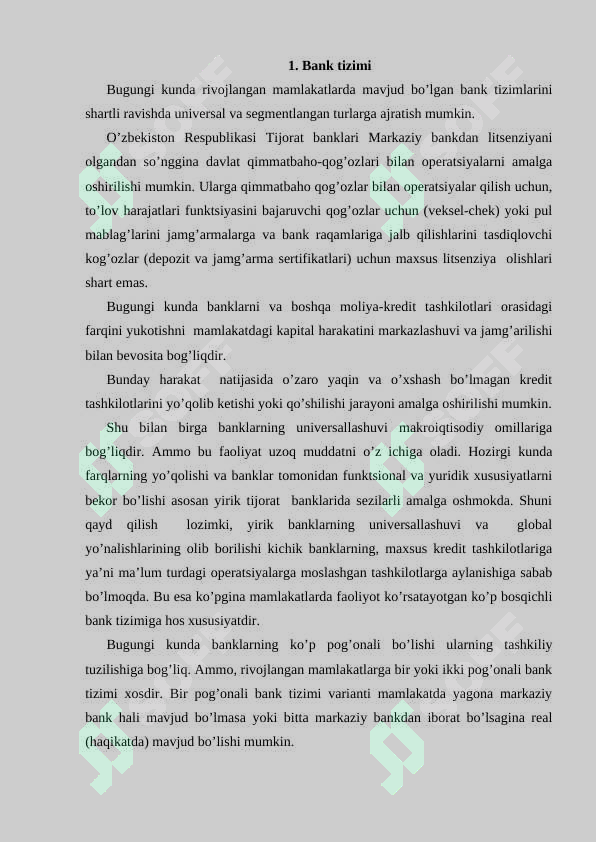 1. Bank tizimi

Bugungi kunda rivojlangan mamlakatlarda mavjud bo’lgan bank tizimlarini shartli ravishda universal va segmentlangan turlarga ajratish mumkin.

O’zbekiston Respublikasi Tijorat banklari Markaziy bankdan litsenziyani olgandan so’nggina davlat qimmatbaho-qog’ozlari bilan operatsiyalarni amalga oshirilishi mumkin. Ularga qimmatbaho qog’ozlar bilan operatsiyalar qilish uchun, to’lov harajatlari funktsiyasini bajaruvchi qog’ozlar uchun (veksel-chek) yoki pul mablag’larini jamg’armalarga va bank raqamlariga jalb qilishlarini tasdiqlovchi kog’ozlar (depozit va jamg’arma sertifikatlari) uchun maxsus litsenziya olishlari shart emas.

Bugungi kunda banklarni va boshqa moliya-kredit tashkilotlari orasidagi farqini yukotishni mamlakatdagi kapital harakatini markazlashuvi va jamg’arilishi bilan bevosita bog’liqdir.

Bunday harakat natijasida o’zaro yaqin va o’xshash bo’lmagan kredit tashkilotlarini yo’qolib ketishi yoki qo’shilishi jarayoni amalga oshirilishi mumkin.

Shu bilan birga banklarning universallashuvi makroiqtisodiy omillariga bog’liqdir. Ammo bu faoliyat uzoq muddatni o’z ichiga oladi. Hozirgi kunda farqlarning yo’qolishi va banklar tomonidan funktsional va yuridik xususiyatlarni bekor bo’lishi asosan yirik tijorat banklarida sezilarli amalga oshmokda. Shuni qayd qilish lozimki, yirik banklarning universallashuvi va global yo’nalishlarining olib borilishi kichik banklarning, maxsus kredit tashkilotlariga ya’ni ma’lum turdagi operatsiyalarga moslashgan tashkilotlarga aylanishiga sabab bo’lmoqda. Bu esa ko’pgina mamlakatlarda faoliyot ko’rsatayotgan ko’p bosqichli bank tizimiga hos xususiyatdir.

Bugungi kunda banklarning ko’p pog’onali bo’lishi ularning tashkiliy tuzilishiga bog’liq. Ammo, rivojlangan mamlakatlarga bir yoki ikki pog’onali bank tizimi xosdir. Bir pog’onali bank tizimi varianti mamlakatda yagona markaziy bank hali mavjud bo’lmasa yoki bitta markaziy bankdan iborat bo’lsagina real (haqikatda) mavjud bo’lishi mumkin.